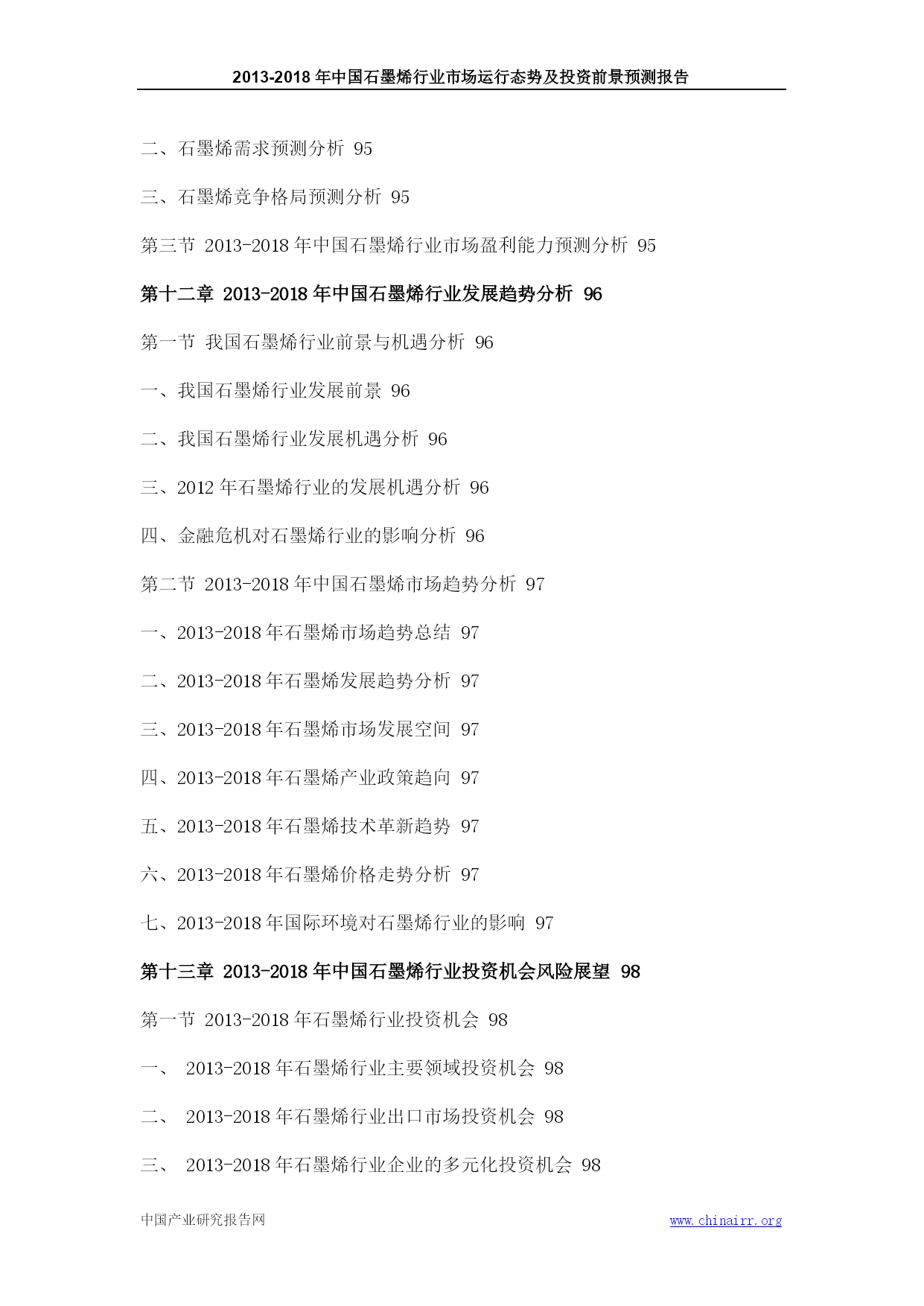 2013-2018 年中国石墨烯行业市场运行态势及投资前景预测报告

二、石墨烯需求预测分析 95

三、石墨烯竞争格局预测分析 95

第三节 2013-2018 年中国石墨烯行业市场盈利能力预测分析 95

第十二章 2013-2018 年中国石墨烯行业发展趋势分析 96

第一节 我国石墨烯行业前景与机遇分析 96

一、我国石墨烯行业发展前景 96

二、我国石墨烯行业发展机遇分析 96

三、2012 年石墨烯行业的发展机遇分析 96

四、金融危机对石墨烯行业的影响分析 96

第二节 2013-2018 年中国石墨烯市场趋势分析 97

一、2013-2018 年石墨烯市场趋势总结 97

二、2013-2018 年石墨烯发展趋势分析 97

三、2013-2018 年石墨烯市场发展空间 97

四、2013-2018 年石墨烯产业政策趋向 97

五、2013-2018 年石墨烯技术革新趋势 97

六、2013-2018 年石墨烯价格走势分析 97

七、2013-2018 年国际环境对石墨烯行业的影响 97

第十三章 2013-2018 年中国石墨烯行业投资机会风险展望 98

第一节 2013-2018 年石墨烯行业投资机会 98

一、 2013-2018 年石墨烯行业主要领域投资机会 98

二、 2013-2018 年石墨烯行业出口市场投资机会 98

三、 2013-2018 年石墨烯行业企业的多元化投资机会 98

中国产业研究报告网 www.chinairr.org